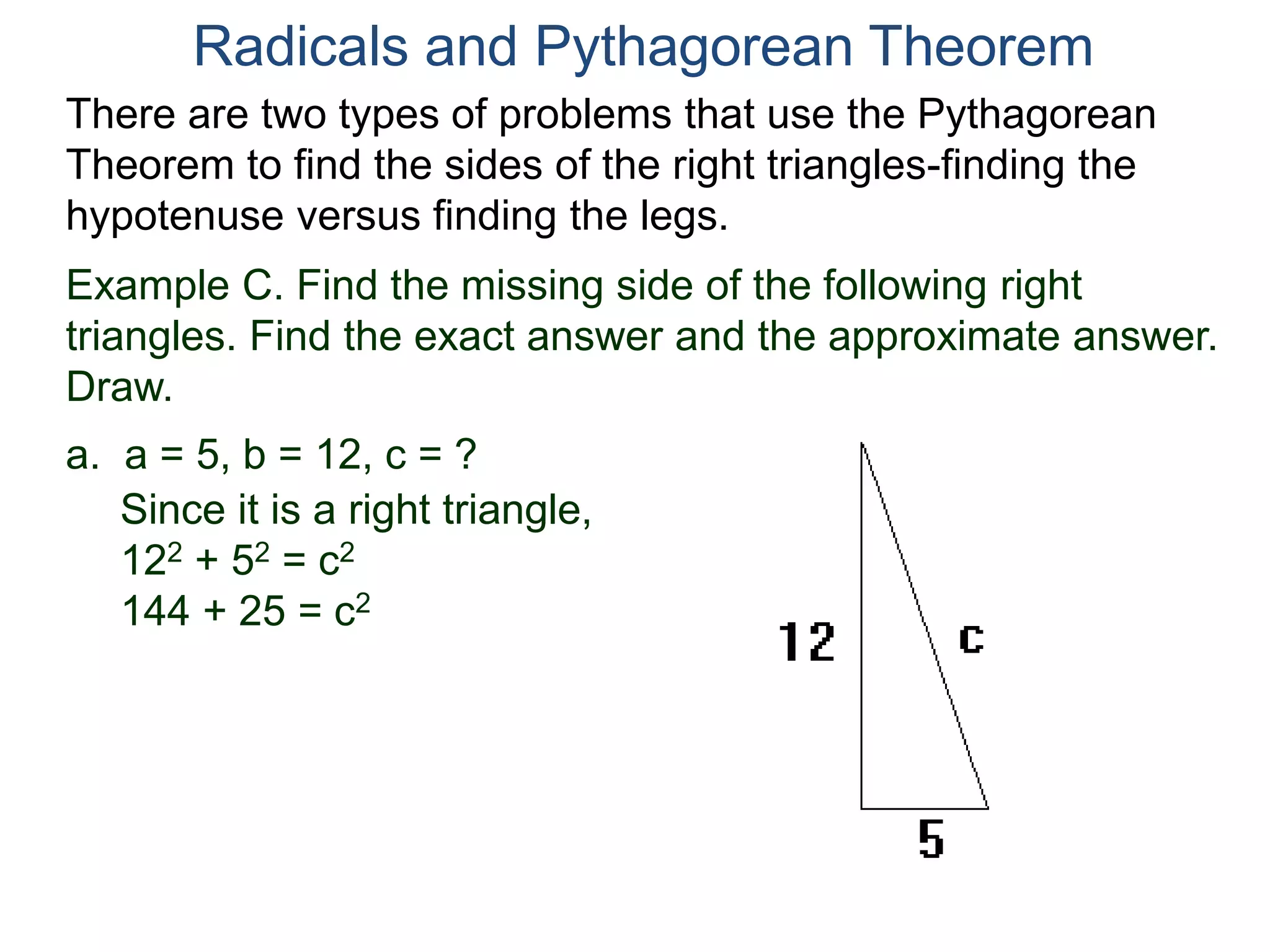 Radicals and Pythagorean Theorem

There are two types of problems that use the Pythagorean Theorem to find the sides of the right triangles-finding the hypotenuse versus finding the legs.

Example C. Find the missing side of the following right triangles. Find the exact answer and the approximate answer. Draw.

a. a = 5, b = 12, c = ?

Since it is a right triangle,

$12^2 + 5^2 = c^2$

$144 + 25 = c^2$

12

c

5